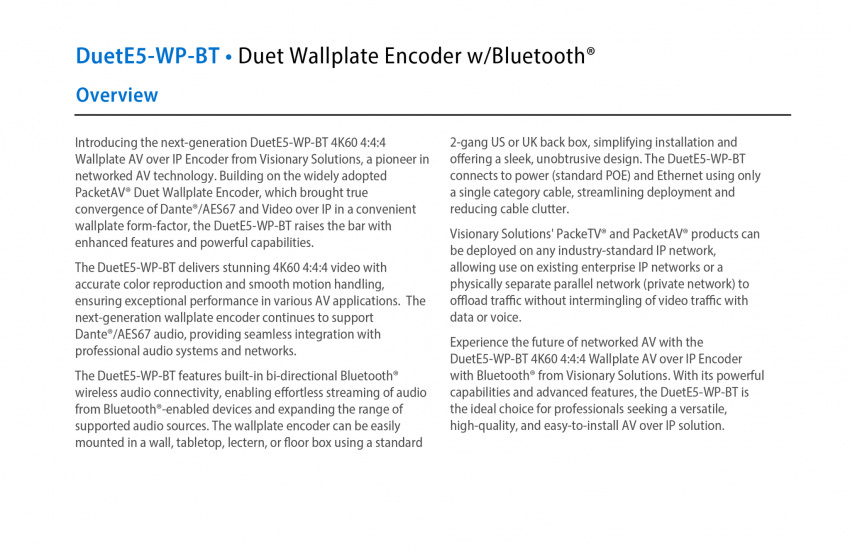 DuetE5-WP-BT • Duet Wallplate Encoder w/Bluetooth®

Overview

Introducing the next-generation DuetE5-WP-BT 4K60 4:4:4 Wallplate AV over IP Encoder from Visionary Solutions, a pioneer in networked AV technology. Building on the widely adopted PacketAV® Duet Wallplate Encoder, which brought true convergence of Dante®/AES67 and Video over IP in a convenient wallplate form-factor, the DuetE5-WP-BT raises the bar with enhanced features and powerful capabilities.

The DuetE5-WP-BT delivers stunning 4K60 4:4:4 video with accurate color reproduction and smooth motion handling, ensuring exceptional performance in various AV applications. The next-generation wallplate encoder continues to support Dante®/AES67 audio, providing seamless integration with professional audio systems and networks.

The DuetE5-WP-BT features built-in bi-directional Bluetooth® wireless audio connectivity, enabling effortless streaming of audio from Bluetooth®-enabled devices and expanding the range of supported audio sources. The wallplate encoder can be easily mounted in a wall, tabletop, lectern, or floor box using a standard 2-gang US or UK back box, simplifying installation and offering a sleek, unobtrusive design. The DuetE5-WP-BT connects to power (standard POE) and Ethernet using only a single category cable, streamlining deployment and reducing cable clutter.

Visionary Solutions' PackeTV® and PacketAV® products can be deployed on any industry-standard IP network, allowing use on existing enterprise IP networks or a physically separate parallel network (private network) to offload traffic without intermingling of video traffic with data or voice.

Experience the future of networked AV with the DuetE5-WP-BT 4K60 4:4:4 Wallplate AV over IP Encoder with Bluetooth® from Visionary Solutions. With its powerful capabilities and advanced features, the DuetE5-WP-BT is the ideal choice for professionals seeking a versatile, high-quality, and easy-to-install AV over IP solution.